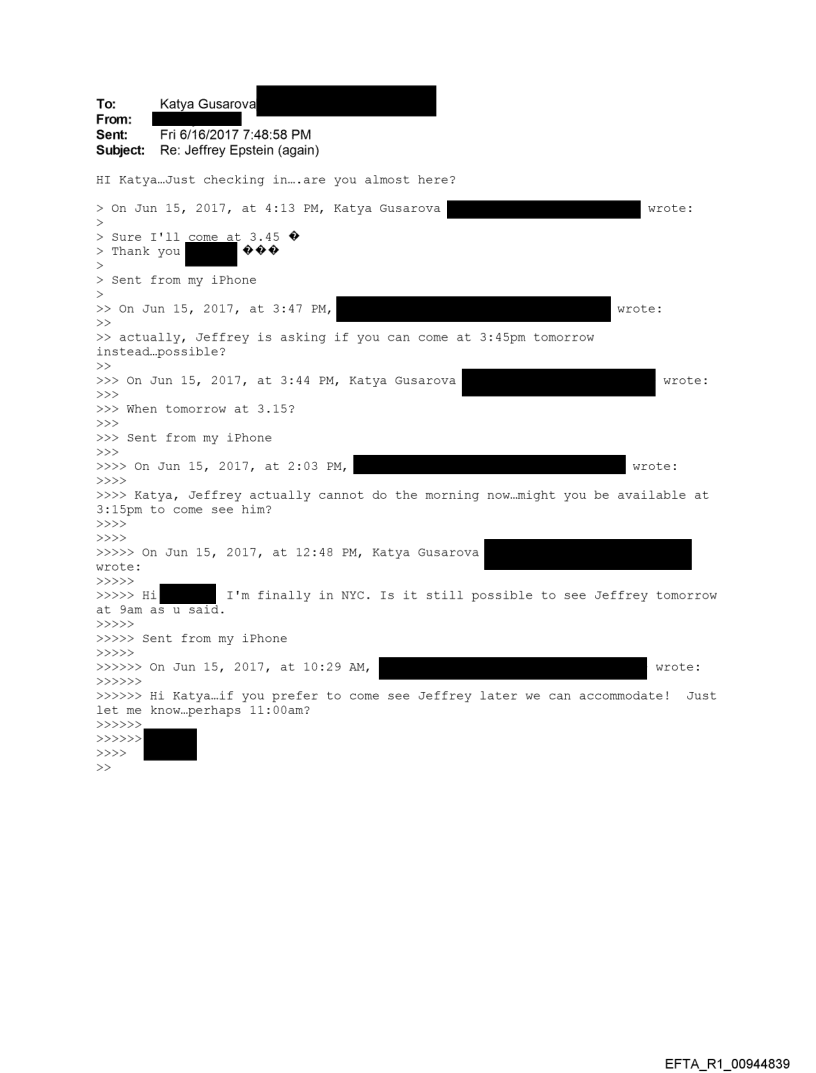 To: Katya Gusarova
From:
Sent: Fri 6/16/2017 7:48:58 PM
Subject: Re: Jeffrey Epstein (again)

HI Katya…Just checking in….are you almost here?

> On Jun 15, 2017, at 4:13 PM, Katya Gusarova wrote:
>
> Sure I'll come at 3.45 �
> Thank you ���
>
> Sent from my iPhone
>
>> On Jun 15, 2017, at 3:47 PM, wrote:
>>
>> actually, Jeffrey is asking if you can come at 3:45pm tomorrow instead…possible?
>>
>>> On Jun 15, 2017, at 3:44 PM, Katya Gusarova wrote:
>>>
>>> When tomorrow at 3.15?
>>>
>>> Sent from my iPhone
>>>
>>>> On Jun 15, 2017, at 2:03 PM, wrote:
>>>>
>>>> Katya, Jeffrey actually cannot do the morning now…might you be available at 3:15pm to come see him?
>>>>
>>>>
>>>>> On Jun 15, 2017, at 12:48 PM, Katya Gusarova wrote:
>>>>>
>>>>> Hi I'm finally in NYC. Is it still possible to see Jeffrey tomorrow at 9am as u said.
>>>>>
>>>>> Sent from my iPhone
>>>>>
>>>>>> On Jun 15, 2017, at 10:29 AM, wrote:
>>>>>>
>>>>>> Hi Katya…if you prefer to come see Jeffrey later we can accommodate! Just let me know…perhaps 11:00am?
>>>>>>
>>>>>>
>>>>
>>

EFTA_R1_00944839